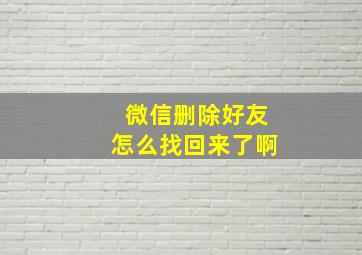 微信删除好友
怎么找回来了啊